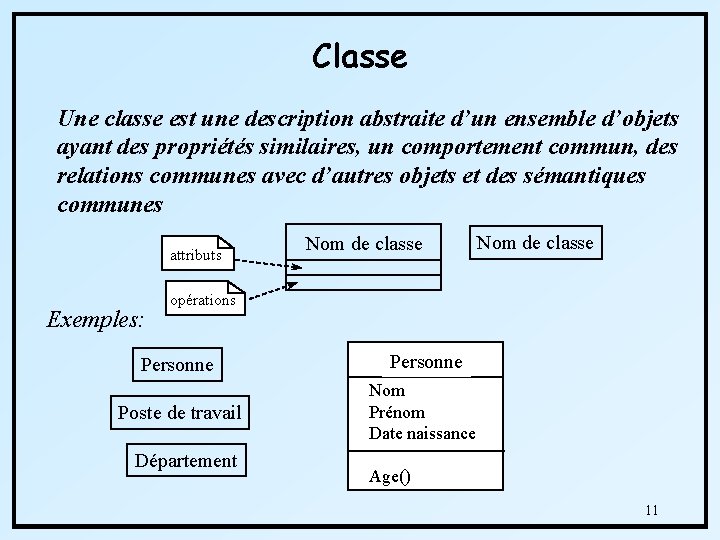 Classe

Une classe est une description abstraite d'un ensemble d'objets ayant des propriétés similaires, un comportement commun, des relations communes avec d'autres objets et des sémantiques communes

attributs

opérations

Nom de classe

Nom de classe

Exemples:

Personne

Poste de travail

Département

Personne

Nom
Prénom
Date naissance

Age()

11